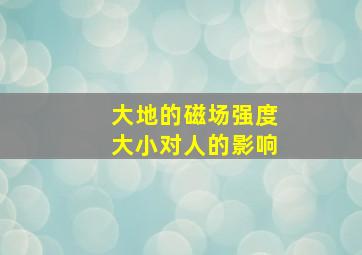 大地的磁场强度
大小对人的影响